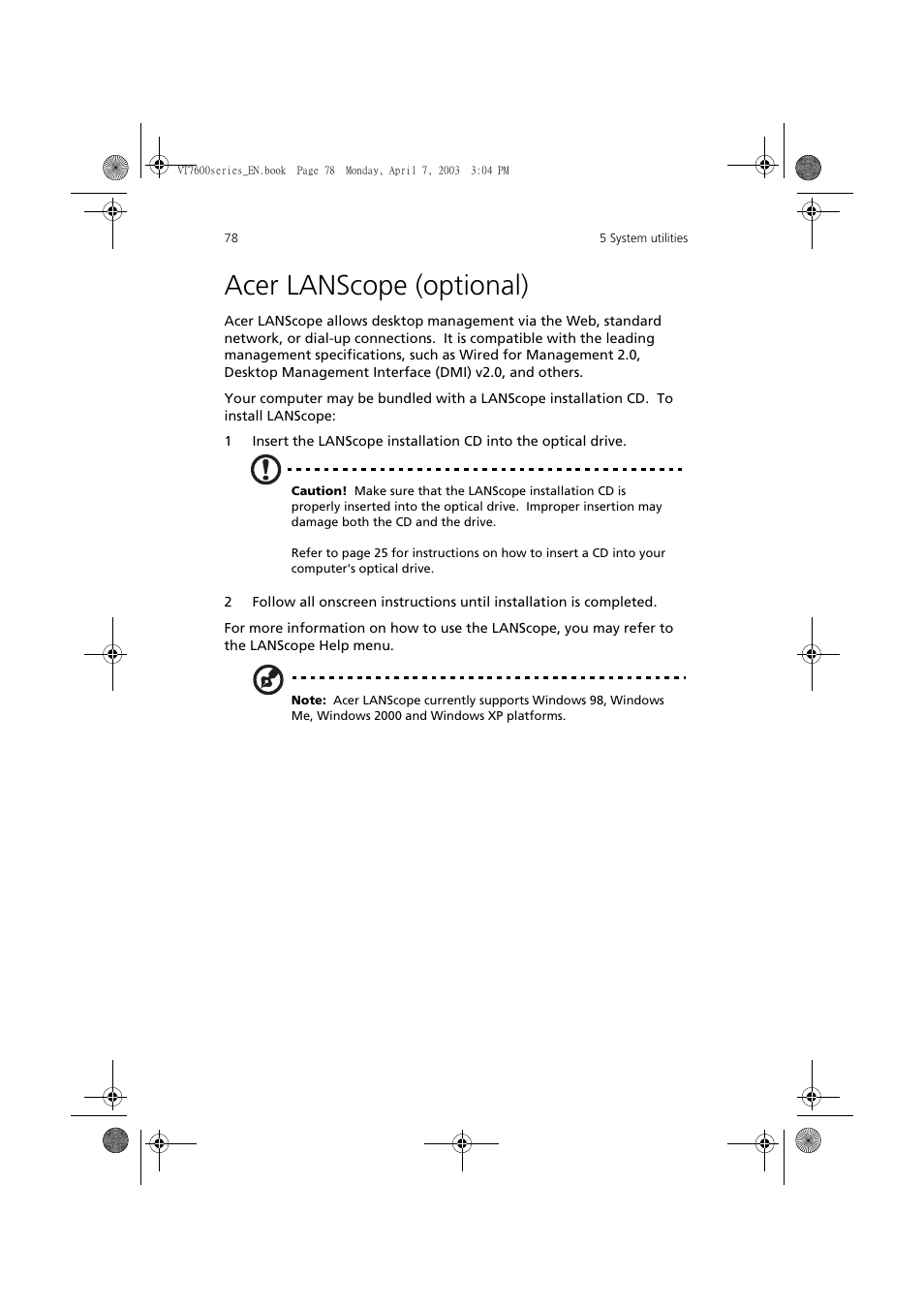 VT7600series_EN.book Page 78 Monday, April 7, 2003 3:04 PM

78

5 System utilities

Acer LANScope (optional)

Acer LANScope allows desktop management via the Web, standard network, or dial-up connections. It is compatible with the leading management specifications, such as Wired for Management 2.0, Desktop Management Interface (DMI) v2.0, and others.

Your computer may be bundled with a LANScope installation CD. To install LANScope:

1 Insert the LANScope installation CD into the optical drive.

Caution! Make sure that the LANScope installation CD is properly inserted into the optical drive. Improper insertion may damage both the CD and the drive.

Refer to page 25 for instructions on how to insert a CD into your computer's optical drive.

2 Follow all onscreen instructions until installation is completed.

For more information on how to use the LANScope, you may refer to the LANScope Help menu.

Note: Acer LANScope currently supports Windows 98, Windows Me, Windows 2000 and Windows XP platforms.